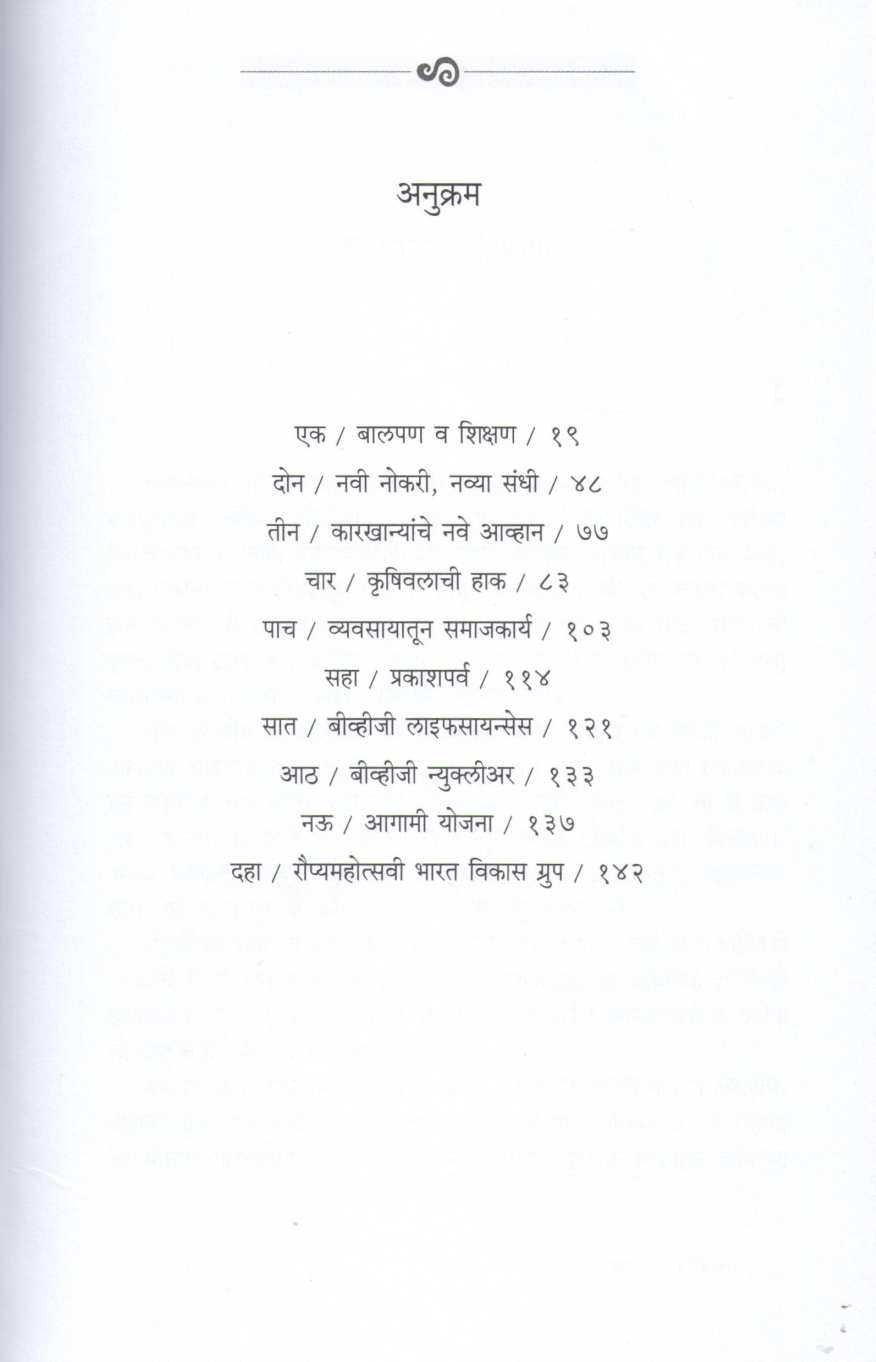 अनुक्रम

एक / बालपण व शिक्षण / १९

दोन / नवी नोकरी, नव्या संधी / ४८

तीन / कारखान्यांचे नवे आव्हान / ७७

चार / कृषिवलाची हाक / ८३

पाच / व्यवसायातून समाजकार्य / १०३

सहा / प्रकाशपर्व / ११४

सात / बीव्हीजी लाइफसायन्सेस / १२१

आठ / बीव्हीजी न्युक्लीअर / १३३

नऊ / आगामी योजना / १३७

दहा / रौप्यमहोत्सवी भारत विकास ग्रुप / १४२